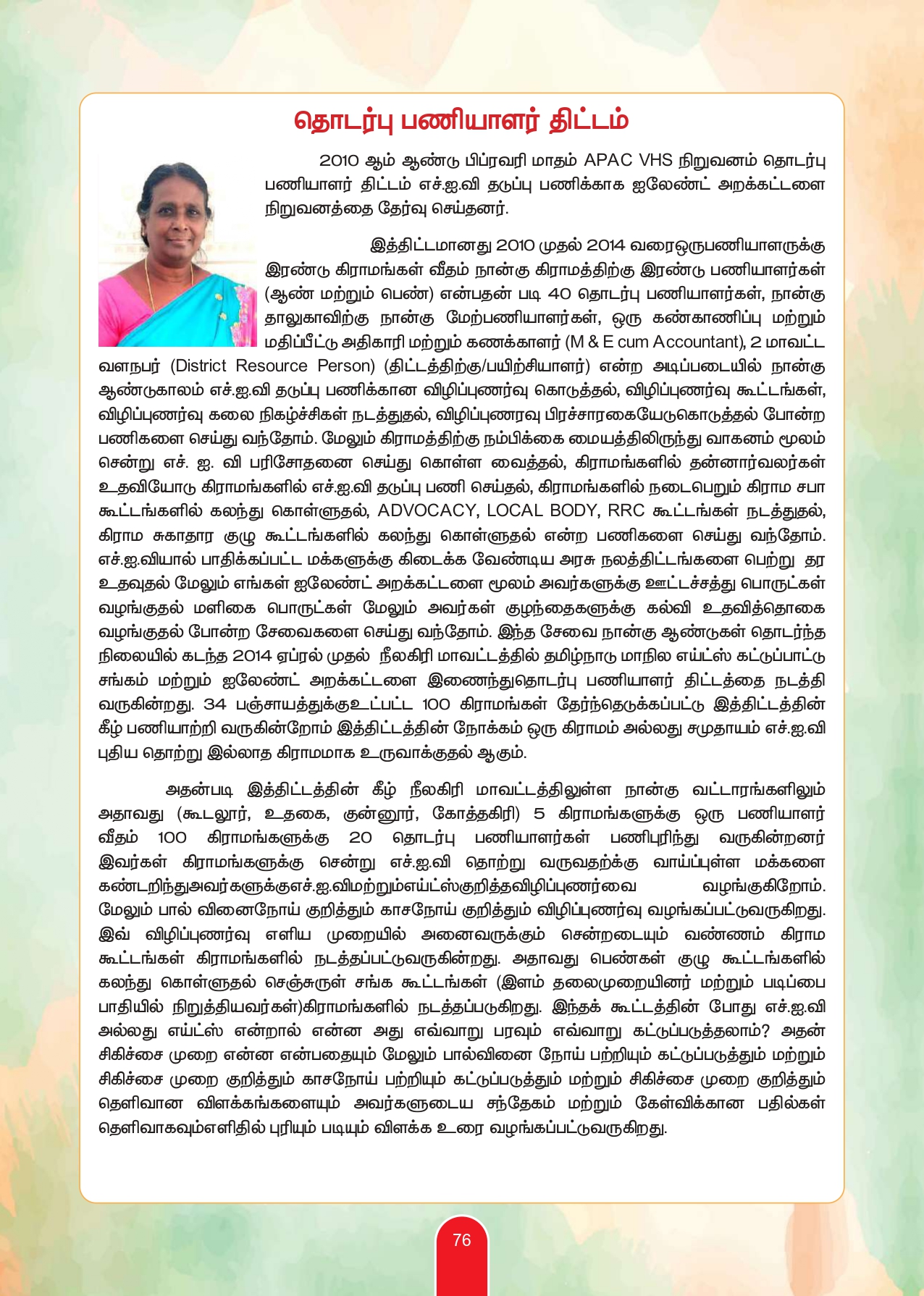 தொடர்பு பணியாளர் திட்டம்

2010 ஆம் ஆண்டு பிப்ரவரி மாதம் APAC VHS நிறுவனம் தொடர்பு பணியாளர் திட்டம் எச்.ஐ.வி தடுப்பு பணிக்காக ஐலேண்ட் அறக்கட்டளை நிறுவனத்தை தேர்வு செய்தனர்.

இத்திட்டமானது 2010 முதல் 2014 வரைஒருபணியாளருக்கு இரண்டு கிராமங்கள் வீதம் நான்கு கிராமத்திற்கு இரண்டு பணியாளர்கள் (ஆண் மற்றும் பெண்) என்பதன் படி 40 தொடர்பு பணியாளர்கள், நான்கு தாலுகாவிற்கு நான்கு மேற்பணியாளர்கள், ஒரு கண்காணிப்பு மற்றும் மதிப்பீட்டு அதிகாரி மற்றும் கணக்காளர் (M & E cum Accountant), 2 மாவட்ட வளநபர் (District Resource Person) (திட்டத்திற்கு/பயிற்சியாளர்) என்ற அடிப்படையில் நான்கு ஆண்டுகாலம் எச்.ஐ.வி தடுப்பு பணிக்கான விழிப்புணர்வு கொடுத்தல், விழிப்புணர்வு கூட்டங்கள், விழிப்புணர்வு கலை நிகழ்ச்சிகள் நடத்துதல், விழிப்புணரவு பிரச்சாரகையேடுகொடுத்தல் போன்ற பணிகளை செய்து வந்தோம். மேலும் கிராமத்திற்கு நம்பிக்கை மையத்திலிருந்து வாகனம் மூலம் சென்று எச். ஐ. வி பரிசோதனை செய்து கொள்ள வைத்தல், கிராமங்களில் தன்னார்வலர்கள் உதவியோடு கிராமங்களில் எச்.ஐ.வி தடுப்பு பணி செய்தல், கிராமங்களில் நடைபெறும் கிராம சபா கூட்டங்களில் கலந்து கொள்ளுதல், ADVOCACY, LOCAL BODY, RRC கூட்டங்கள் நடத்துதல், கிராம சுகாதார குழு கூட்டங்களில் கலந்து கொள்ளுதல் என்ற பணிகளை செய்து வந்தோம். எச்.ஐ.வியால் பாதிக்கப்பட்ட மக்களுக்கு கிடைக்க வேண்டிய அரசு நலத்திட்டங்களை பெற்று தர உதவுதல் மேலும் எங்கள் ஐலேண்ட் அறக்கட்டளை மூலம் அவர்களுக்கு ஊட்டச்சத்து பொருட்கள் வழங்குதல் மளிகை பொருட்கள் மேலும் அவர்கள் குழந்தைகளுக்கு கல்வி உதவித்தொகை வழங்குதல் போன்ற சேவைகளை செய்து வந்தோம். இந்த சேவை நான்கு ஆண்டுகள் தொடர்ந்த நிலையில் கடந்த 2014 ஏப்ரல் முதல் நீலகிரி மாவட்டத்தில் தமிழ்நாடு மாநில எய்ட்ஸ் கட்டுப்பாட்டு சங்கம் மற்றும் ஐலேண்ட் அறக்கட்டளை இணைந்துதொடர்பு பணியாளர் திட்டத்தை நடத்தி வருகின்றது. 34 பஞ்சாயத்துக்குஉட்பட்ட 100 கிராமங்கள் தேர்ந்தெடுக்கப்பட்டு இத்திட்டத்தின் கீழ் பணியாற்றி வருகின்றோம் இத்திட்டத்தின் நோக்கம் ஒரு கிராமம் அல்லது சமுதாயம் எச்.ஐ.வி புதிய தொற்று இல்லாத கிராமமாக உருவாக்குதல் ஆகும்.

அதன்படி இத்திட்டத்தின் கீழ் நீலகிரி மாவட்டத்திலுள்ள நான்கு வட்டாரங்களிலும் அதாவது (கூடலூர், உதகை, குன்னூர், கோத்தகிரி) 5 கிராமங்களுக்கு ஒரு பணியாளர் வீதம் 100 கிராமங்களுக்கு 20 தொடர்பு பணியாளர்கள் பணிபுரிந்து வருகின்றனர் இவர்கள் கிராமங்களுக்கு சென்று எச்.ஐ.வி தொற்று வருவதற்க்கு வாய்ப்புள்ள மக்களை கண்டறிந்துஅவர்களுக்குஎச்.ஐ.விமற்றும்எய்ட்ஸ்குறித்தவிழிப்புணர்வை வழங்குகிறோம். மேலும் பால் வினைநோய் குறித்தும் காசநோய் குறித்தும் விழிப்புணர்வு வழங்கப்பட்டுவருகிறது. இவ் விழிப்புணர்வு எளிய முறையில் அனைவருக்கும் சென்றடையும் வண்ணம் கிராம கூட்டங்கள் கிராமங்களில் நடத்தப்பட்டுவருகின்றது. அதாவது பெண்கள் குழு கூட்டங்களில் கலந்து கொள்ளுதல் செஞ்சுருள் சங்க கூட்டங்கள் (இளம் தலைமுறையினர் மற்றும் படிப்பை பாதியில் நிறுத்தியவர்கள்)கிராமங்களில் நடத்தப்படுகிறது. இந்தக் கூட்டத்தின் போது எச்.ஐ.வி அல்லது எய்ட்ஸ் என்றால் என்ன அது எவ்வாறு பரவும் எவ்வாறு கட்டுப்படுத்தலாம்? அதன் சிகிச்சை முறை என்ன என்பதையும் மேலும் பால்வினை நோய் பற்றியும் கட்டுப்படுத்தும் மற்றும் சிகிச்சை முறை குறித்தும் காசநோய் பற்றியும் கட்டுப்படுத்தும் மற்றும் சிகிச்சை முறை குறித்தும் தெளிவான விளக்கங்களையும் அவர்களுடைய சந்தேகம் மற்றும் கேள்விக்கான பதில்கள் தெளிவாகவும்எளிதில் புரியும் படியும் விளக்க உரை வழங்கப்பட்டுவருகிறது.

76